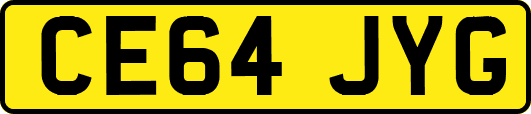 CE64 JYG